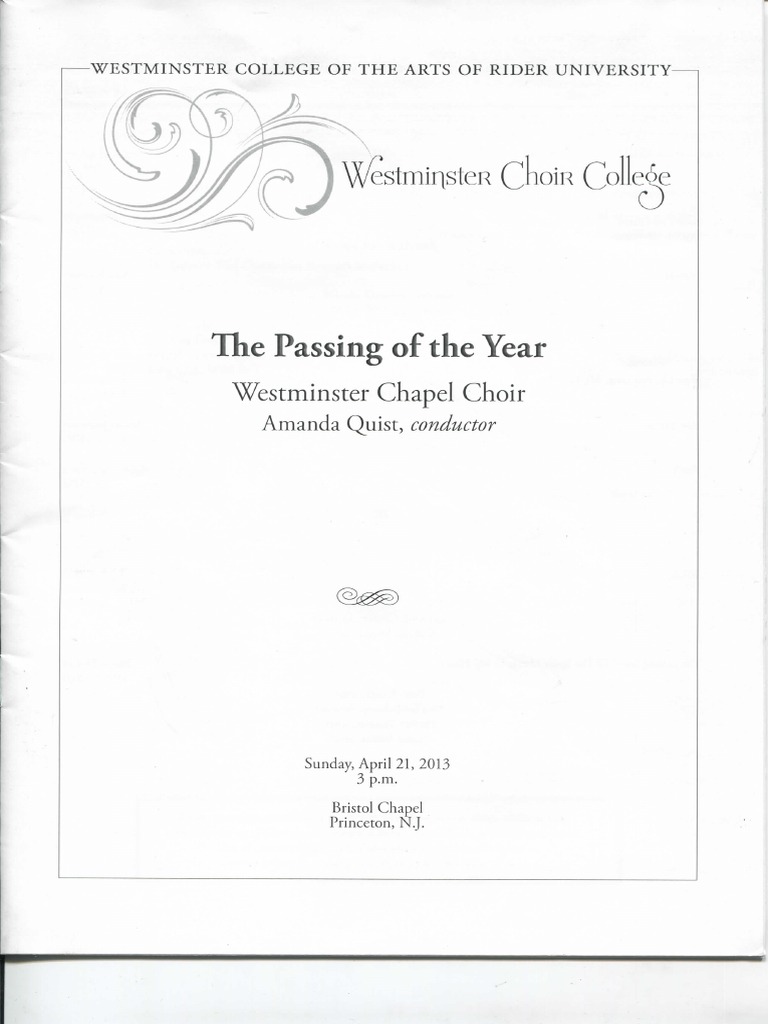 WESTMINSTER COLLEGE OF THE ARTS OF RIDER UNIVERSITY

Westminster Choir College

The Passing of the Year

Westminster Chapel Choir
Amanda Quist, conductor

Sunday, April 21, 2013
3 p.m.

Bristol Chapel
Princeton, N.J.